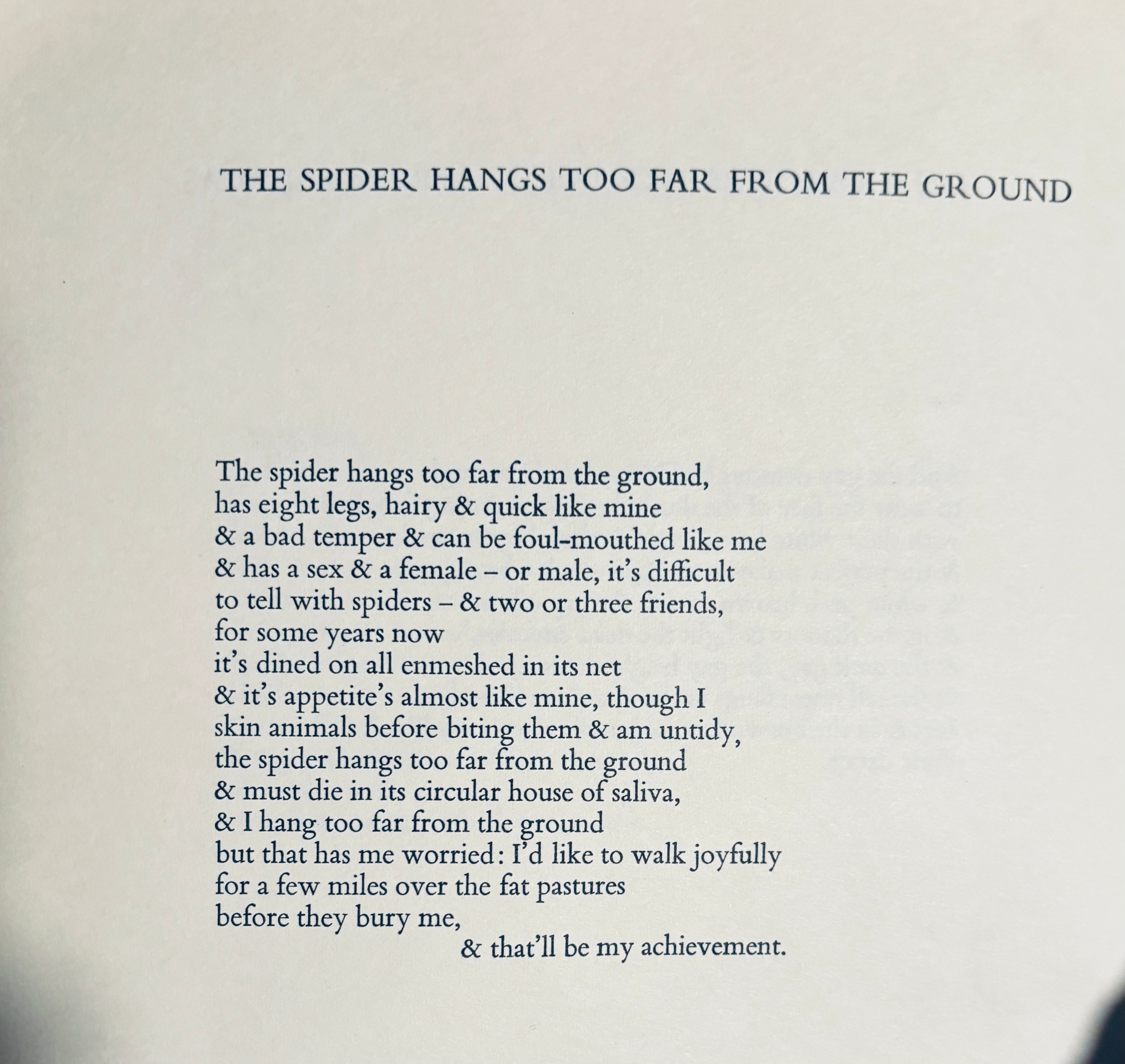 THE SPIDER HANGS TOO FAR FROM THE GROUND

The spider hangs too far from the ground,
has eight legs, hairy & quick like mine
& a bad temper & can be foul-mouthed like me
& has a sex & a female – or male, it's difficult
to tell with spiders – & two or three friends,
for some years now
it's dined on all enmeshed in its net
& it's appetite's almost like mine, though I
skin animals before biting them & am untidy,
the spider hangs too far from the ground
& must die in its circular house of saliva,
& I hang too far from the ground
but that has me worried: I'd like to walk joyfully
for a few miles over the fat pastures
before they bury me,
& that'll be my achievement.